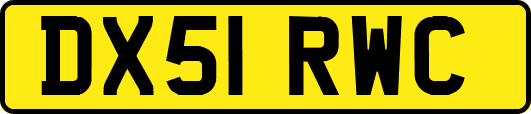 DX51 RWC